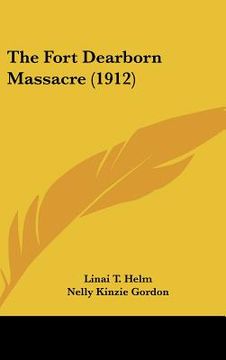 The Fort Dearborn Massacre (1912)

Linai T. Helm
Nelly Kinzie Gordon